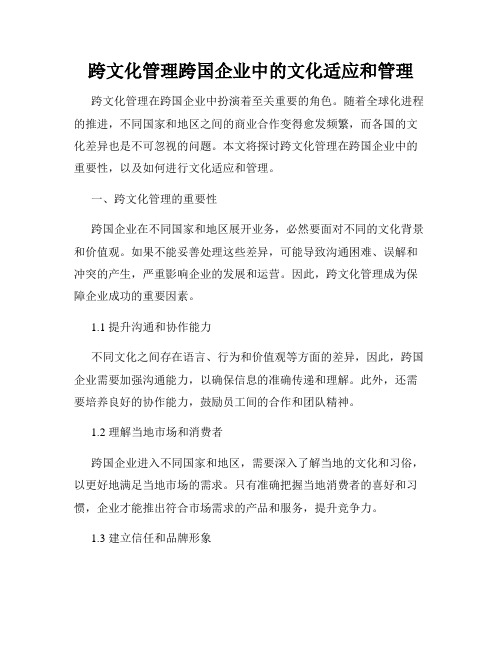 跨文化管理跨国企业中的文化适应和管理

跨文化管理在跨国企业中扮演着至关重要的角色。随着全球化进程的推进，不同国家和地区之间的商业合作变得愈发频繁，而各国的文化差异也是不可忽视的问题。本文将探讨跨文化管理在跨国企业中的重要性，以及如何进行文化适应和管理。

一、跨文化管理的重要性

跨国企业在不同国家和地区展开业务，必然要面对不同的文化背景和价值观。如果不能妥善处理这些差异，可能导致沟通困难、误解和冲突的产生，严重影响企业的发展和运营。因此，跨文化管理成为保障企业成功的重要因素。

1.1 提升沟通和协作能力

不同文化之间存在语言、行为和价值观等方面的差异，因此，跨国企业需要加强沟通能力，以确保信息的准确传递和理解。此外，还需要培养良好的协作能力，鼓励员工间的合作和团队精神。

1.2 理解当地市场和消费者

跨国企业进入不同国家和地区，需要深入了解当地的文化和习俗，以更好地满足当地市场的需求。只有准确把握当地消费者的喜好和习惯，企业才能推出符合市场需求的产品和服务，提升竞争力。

1.3 建立信任和品牌形象